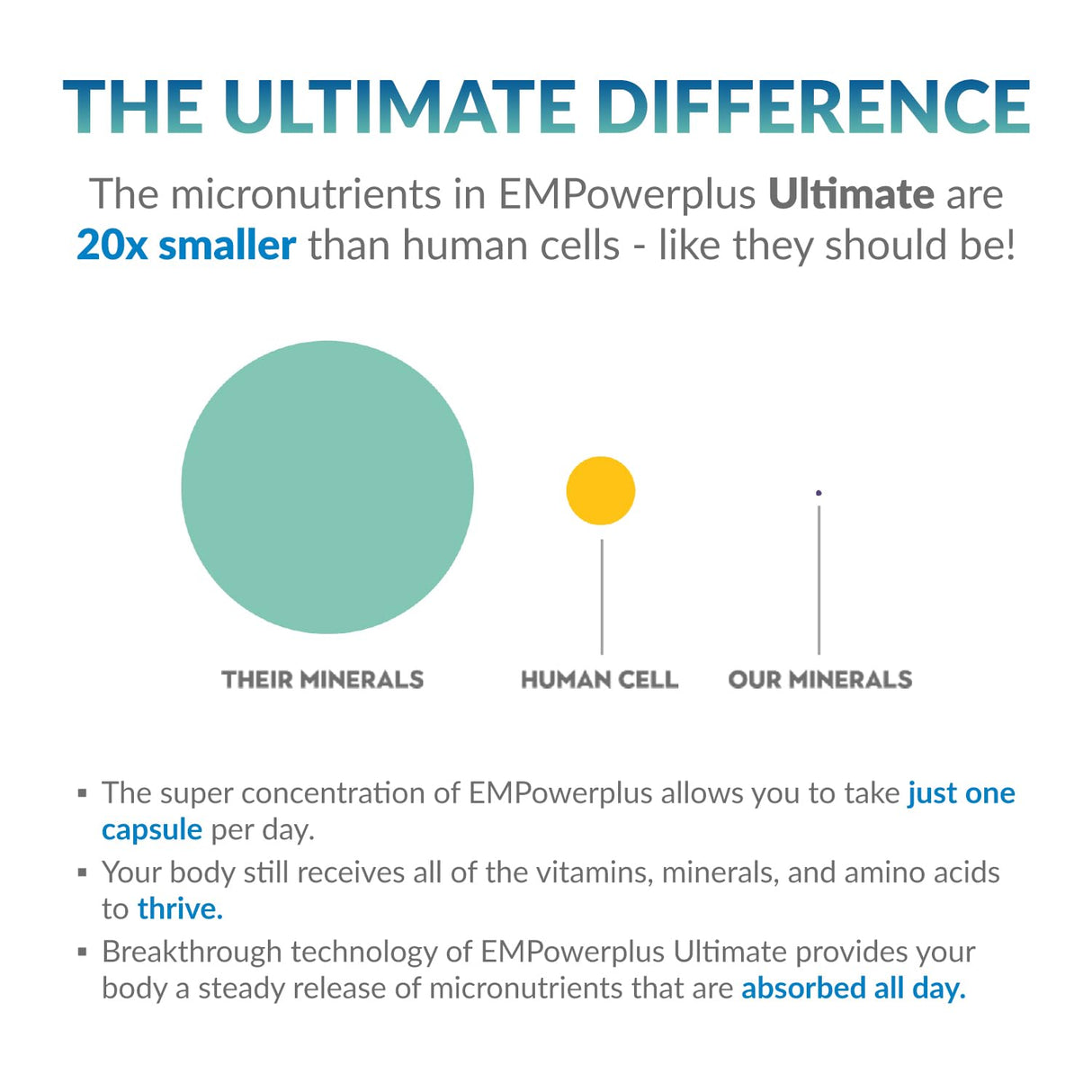 THE ULTIMATE DIFFERENCE

The micronutrients in EMPowerplus Ultimate are 20x smaller than human cells - like they should be!

THEIR MINERALS

HUMAN CELL

OUR MINERALS

▪ The super concentration of EMPowerplus allows you to take just one capsule per day.

▪ Your body still receives all of the vitamins, minerals, and amino acids to thrive.

▪ Breakthrough technology of EMPowerplus Ultimate provides your body a steady release of micronutrients that are absorbed all day.